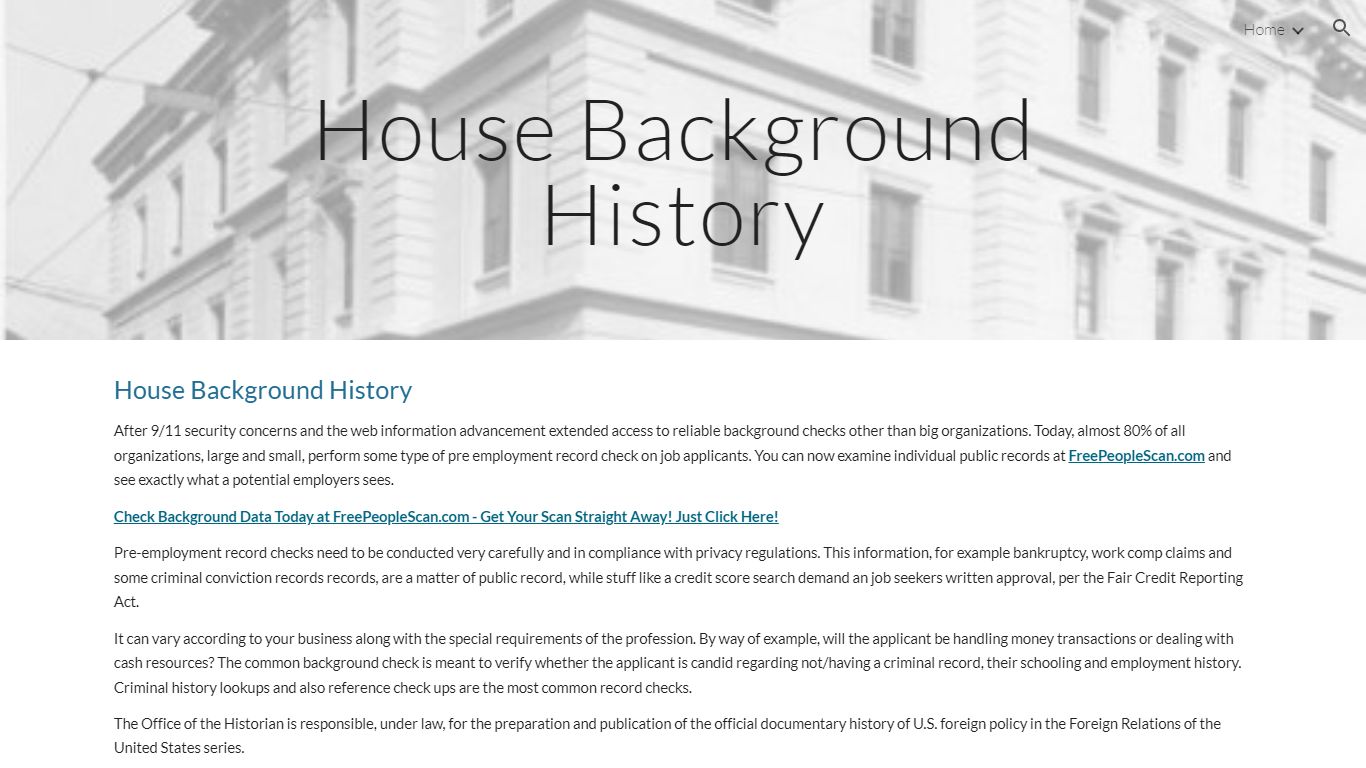 Home

House Background History

House Background History

After 9/11 security concerns and the web information advancement extended access to reliable background checks other than big organizations. Today, almost 80% of all organizations, large and small, perform some type of pre employment record check on job applicants. You can now examine individual public records at FreePeopleScan.com and see exactly what a potential employers sees.

Check Background Data Today at FreePeopleScan.com - Get Your Scan Straight Away! Just Click Here!

Pre-employment record checks need to be conducted very carefully and in compliance with privacy regulations. This information, for example bankruptcy, work comp claims and some criminal conviction records records, are a matter of public record, while stuff like a credit score search demand an job seekers written approval, per the Fair Credit Reporting Act.

It can vary according to your business along with the special requirements of the profession. By way of example, will the applicant be handling money transactions or dealing with cash resources? The common background check is meant to verify whether the applicant is candid regarding not/having a criminal record, their schooling and employment history. Criminal history lookups and also reference check ups are the most common record checks.

The Office of the Historian is responsible, under law, for the preparation and publication of the official documentary history of U.S. foreign policy in the Foreign Relations of the United States series.